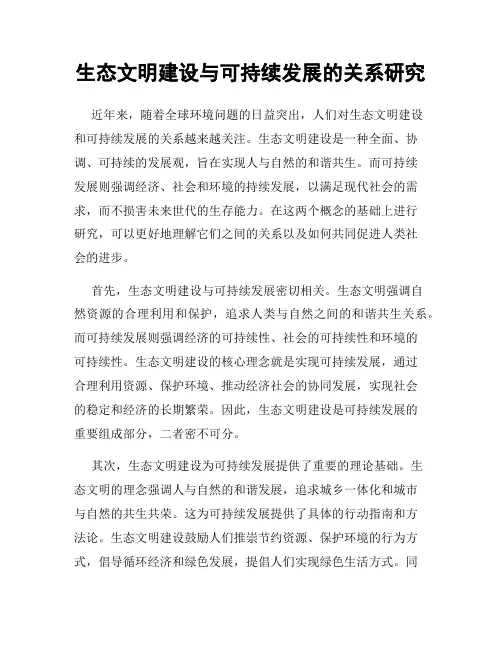 生态文明建设与可持续发展的关系研究

近年来，随着全球环境问题的日益突出，人们对生态文明建设和可持续发展的关系越来越关注。生态文明建设是一种全面、协调、可持续的发展观，旨在实现人与自然的和谐共生。而可持续发展则强调经济、社会和环境的持续发展，以满足现代社会的需求，而不损害未来世代的生存能力。在这两个概念的基础上进行研究，可以更好地理解它们之间的关系以及如何共同促进人类社会的进步。

首先，生态文明建设与可持续发展密切相关。生态文明强调自然资源的合理利用和保护，追求人类与自然之间的和谐共生关系。而可持续发展则强调经济的可持续性、社会的可持续性和环境的可持续性。生态文明建设的核心理念就是实现可持续发展，通过合理利用资源、保护环境、推动经济社会的协同发展，实现社会的稳定和经济的长期繁荣。因此，生态文明建设是可持续发展的重要组成部分，二者密不可分。

其次，生态文明建设为可持续发展提供了重要的理论基础。生态文明的理念强调人与自然的和谐发展，追求城乡一体化和城市与自然的共生共荣。这为可持续发展提供了具体的行动指南和方法论。生态文明建设鼓励人们推崇节约资源、保护环境的行为方式，倡导循环经济和绿色发展，提倡人们实现绿色生活方式。同